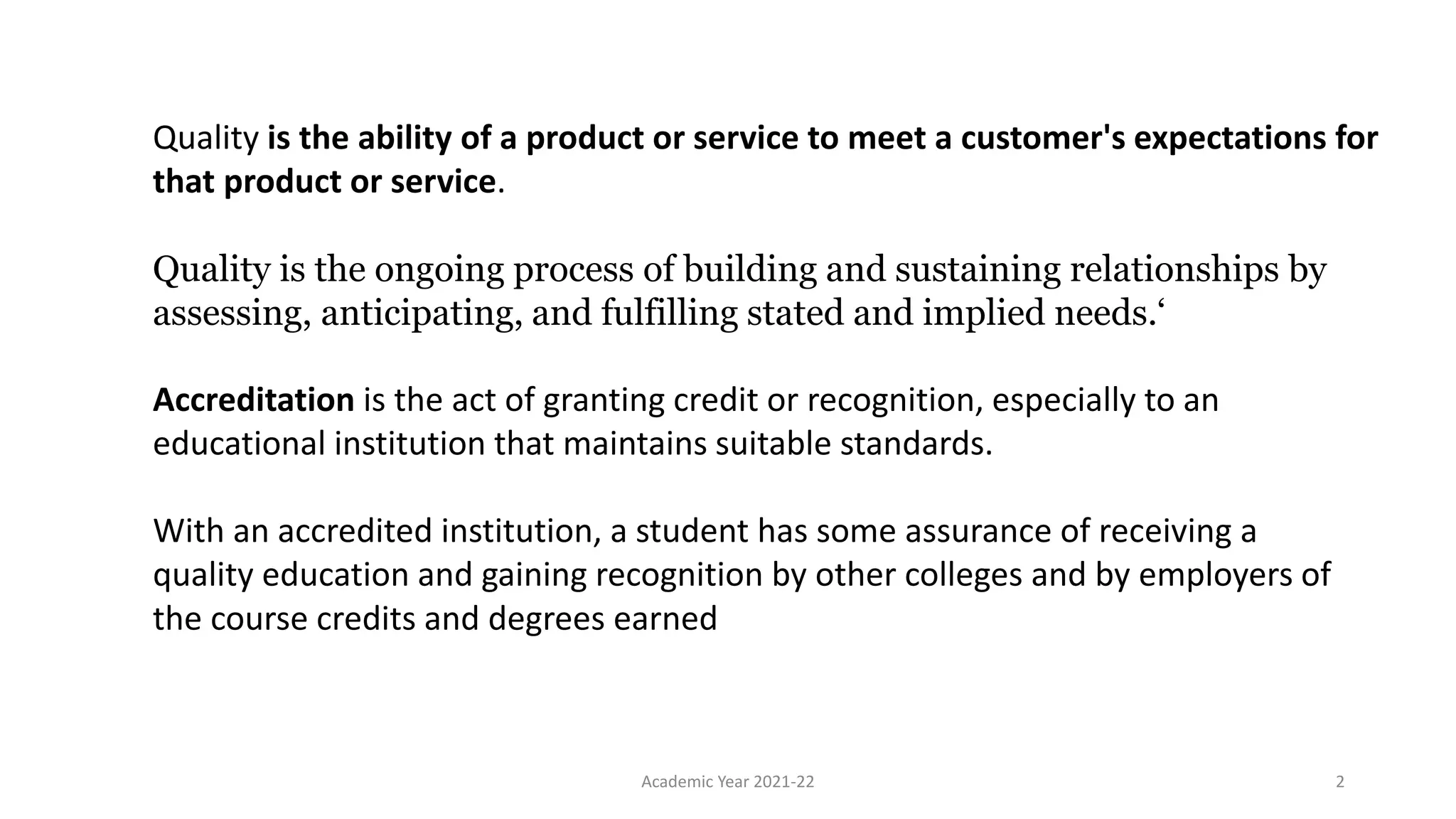 Quality is the ability of a product or service to meet a customer's expectations for that product or service.

Quality is the ongoing process of building and sustaining relationships by assessing, anticipating, and fulfilling stated and implied needs.‘

Accreditation is the act of granting credit or recognition, especially to an educational institution that maintains suitable standards.

With an accredited institution, a student has some assurance of receiving a quality education and gaining recognition by other colleges and by employers of the course credits and degrees earned

Academic Year 2021-22

2